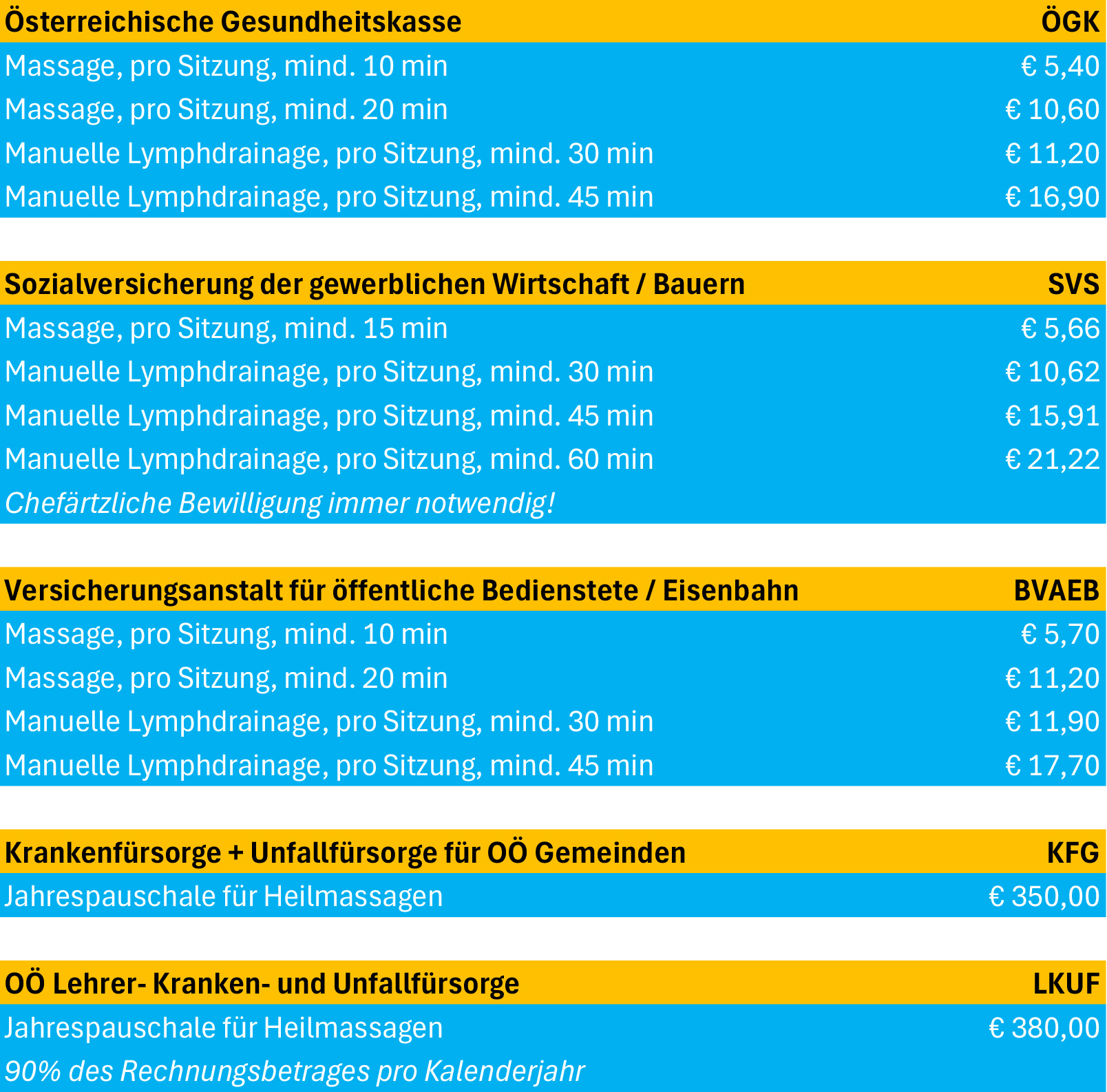 | Österreichische Gesundheitskasse | ÖGK |
|---|---|
| Massage, pro Sitzung, mind. 10 min | € 5,40 |
| Massage, pro Sitzung, mind. 20 min | € 10,60 |
| Manuelle Lymphdrainage, pro Sitzung, mind. 30 min | € 11,20 |
| Manuelle Lymphdrainage, pro Sitzung, mind. 45 min | € 16,90 |

| Sozialversicherung der gewerblichen Wirtschaft / Bauern | SVS |
|---|---|
| Massage, pro Sitzung, mind. 15 min | € 5,66 |
| Manuelle Lymphdrainage, pro Sitzung, mind. 30 min | € 10,62 |
| Manuelle Lymphdrainage, pro Sitzung, mind. 45 min | € 15,91 |
| Manuelle Lymphdrainage, pro Sitzung, mind. 60 min | € 21,22 |
| Chefärtzliche Bewilligung immer notwendig! | |

| Versicherungsanstalt für öffentliche Bedienstete / Eisenbahn | BVAEB |
|---|---|
| Massage, pro Sitzung, mind. 10 min | € 5,70 |
| Massage, pro Sitzung, mind. 20 min | € 11,20 |
| Manuelle Lymphdrainage, pro Sitzung, mind. 30 min | € 11,90 |
| Manuelle Lymphdrainage, pro Sitzung, mind. 45 min | € 17,70 |

| Krankenfürsorge + Unfallfürsorge für OÖ Gemeinden | KFG |
|---|---|
| Jahrespauschale für Heilmassagen | € 350,00 |

| OÖ Lehrer- Kranken- und Unfallfürsorge | LKUF |
|---|---|
| Jahrespauschale für Heilmassagen | € 380,00 |
| 90% des Rechnungsbetrages pro Kalenderjahr | |